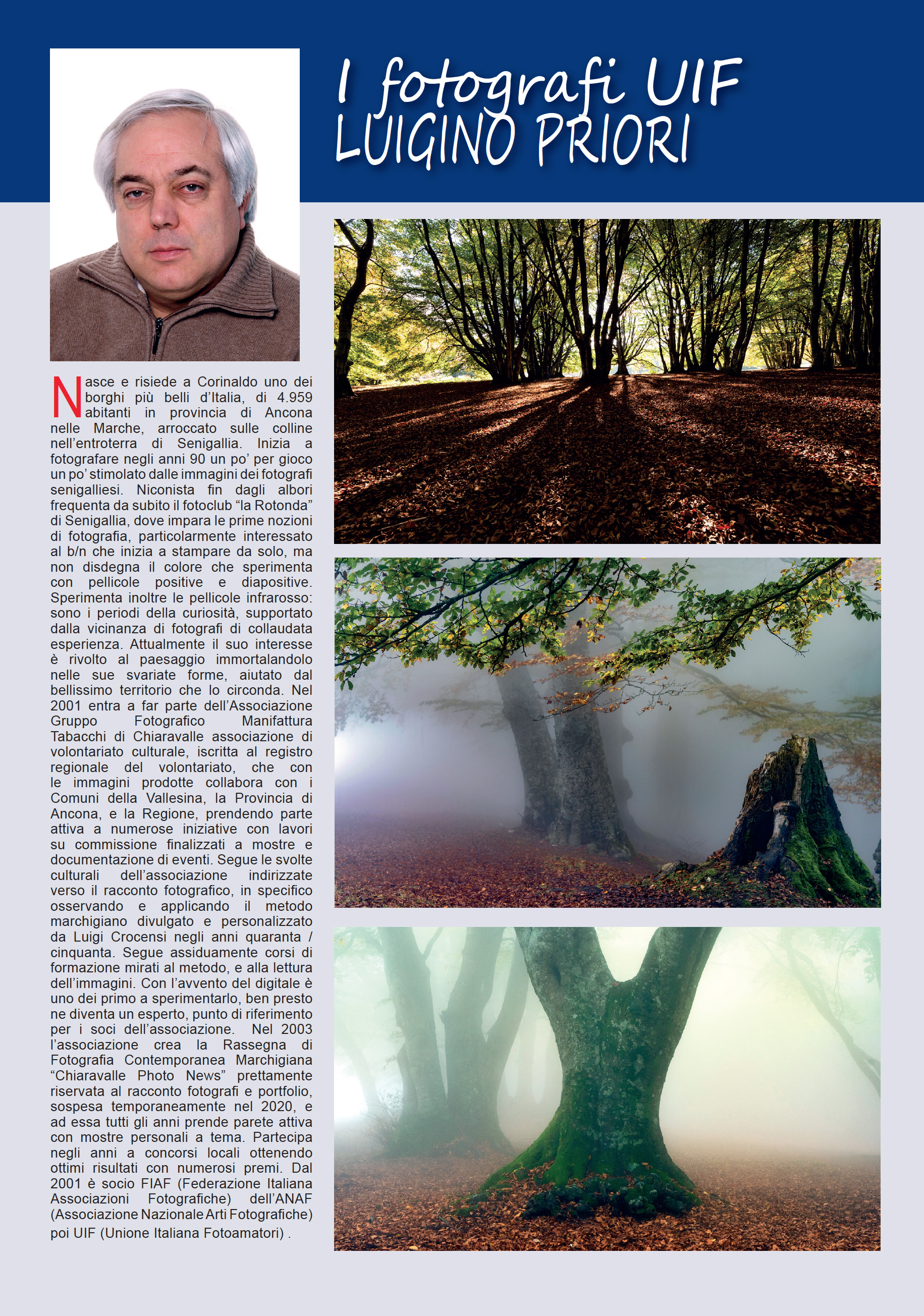 I fotografi UIF
LUIGINO PRIORI

Nasce e risiede a Corinaldo uno dei borghi più belli d'Italia, di 4.959 abitanti in provincia di Ancona nelle Marche, arroccato sulle colline nell'entroterra di Senigallia. Inizia a fotografare negli anni 90 un po' per gioco un po' stimolato dalle immagini dei fotografi senigalliesi. Niconista fin dagli albori frequenta da subito il fotoclub "la Rotonda" di Senigallia, dove impara le prime nozioni di fotografia, particolarmente interessato al b/n che inizia a stampare da solo, ma non disdegna il colore che sperimenta con pellicole positive e diapositive. Sperimenta inoltre le pellicole infrarosso: sono i periodi della curiosità, supportato dalla vicinanza di fotografi di collaudata esperienza. Attualmente il suo interesse è rivolto al paesaggio immortalandolo nelle sue svariate forme, aiutato dal bellissimo territorio che lo circonda. Nel 2001 entra a far parte dell'Associazione Gruppo Fotografico Manifattura Tabacchi di Chiaravalle associazione di volontariato culturale, iscritta al registro regionale del volontariato, che con le immagini prodotte collabora con i Comuni della Vallesina, la Provincia di Ancona, e la Regione, prendendo parte attiva a numerose iniziative con lavori su commissione finalizzati a mostre e documentazione di eventi. Segue le svolte culturali dell'associazione indirizzate verso il racconto fotografico, in specifico osservando e applicando il metodo marchigiano divulgato e personalizzato da Luigi Crocensi negli anni quaranta / cinquanta. Segue assiduamente corsi di formazione mirati al metodo, e alla lettura dell'immagini. Con l'avvento del digitale è uno dei primo a sperimentarlo, ben presto ne diventa un esperto, punto di riferimento per i soci dell'associazione. Nel 2003 l'associazione crea la Rassegna di Fotografia Contemporanea Marchigiana "Chiaravalle Photo News" prettamente riservata al racconto fotografi e portfolio, sospesa temporaneamente nel 2020, e ad essa tutti gli anni prende parete attiva con mostre personali a tema. Partecipa negli anni a concorsi locali ottenendo ottimi risultati con numerosi premi. Dal 2001 è socio FIAF (Federazione Italiana Associazioni Fotografiche) dell'ANAF (Associazione Nazionale Arti Fotografiche) poi UIF (Unione Italiana Fotoamatori) .